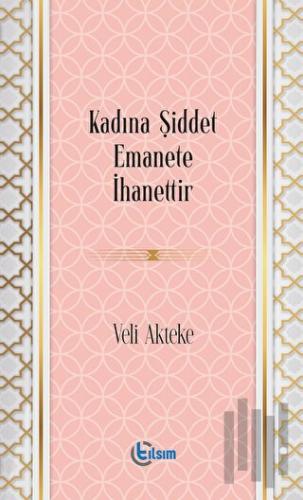 Kadına Şiddet
Emanete
İhanettir

Veli Akteke

tılsım